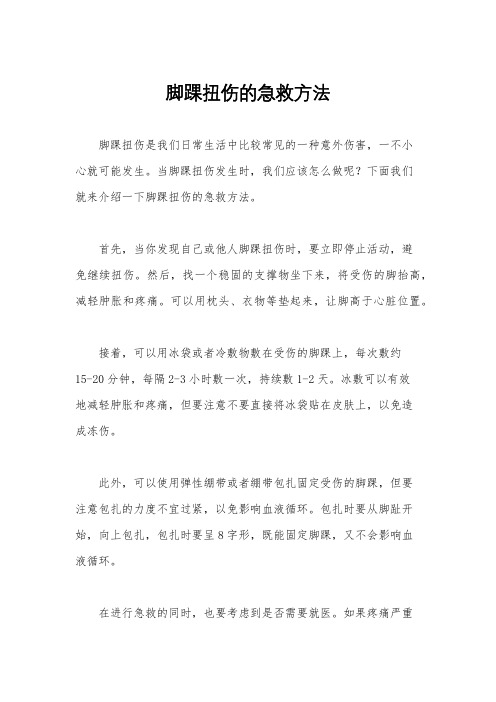 脚踝扭伤的急救方法

脚踝扭伤是我们日常生活中比较常见的一种意外伤害，一不小心就可能发生。当脚踝扭伤发生时，我们应该怎么做呢？下面我们就来介绍一下脚踝扭伤的急救方法。

首先，当你发现自己或他人脚踝扭伤时，要立即停止活动，避免继续扭伤。然后，找一个稳固的支撑物坐下来，将受伤的脚抬高，减轻肿胀和疼痛。可以用枕头、衣物等垫起来，让脚高于心脏位置。

接着，可以用冰袋或者冷敷物敷在受伤的脚踝上，每次敷约15-20分钟，每隔2-3小时敷一次，持续敷1-2天。冰敷可以有效地减轻肿胀和疼痛，但要注意不要直接将冰袋贴在皮肤上，以免造成冻伤。

此外，可以使用弹性绷带或者绷带包扎固定受伤的脚踝，但要注意包扎的力度不宜过紧，以免影响血液循环。包扎时要从脚趾开始，向上包扎，包扎时要呈8字形，既能固定脚踝，又不会影响血液循环。

在进行急救的同时，也要考虑到是否需要就医。如果疼痛严重